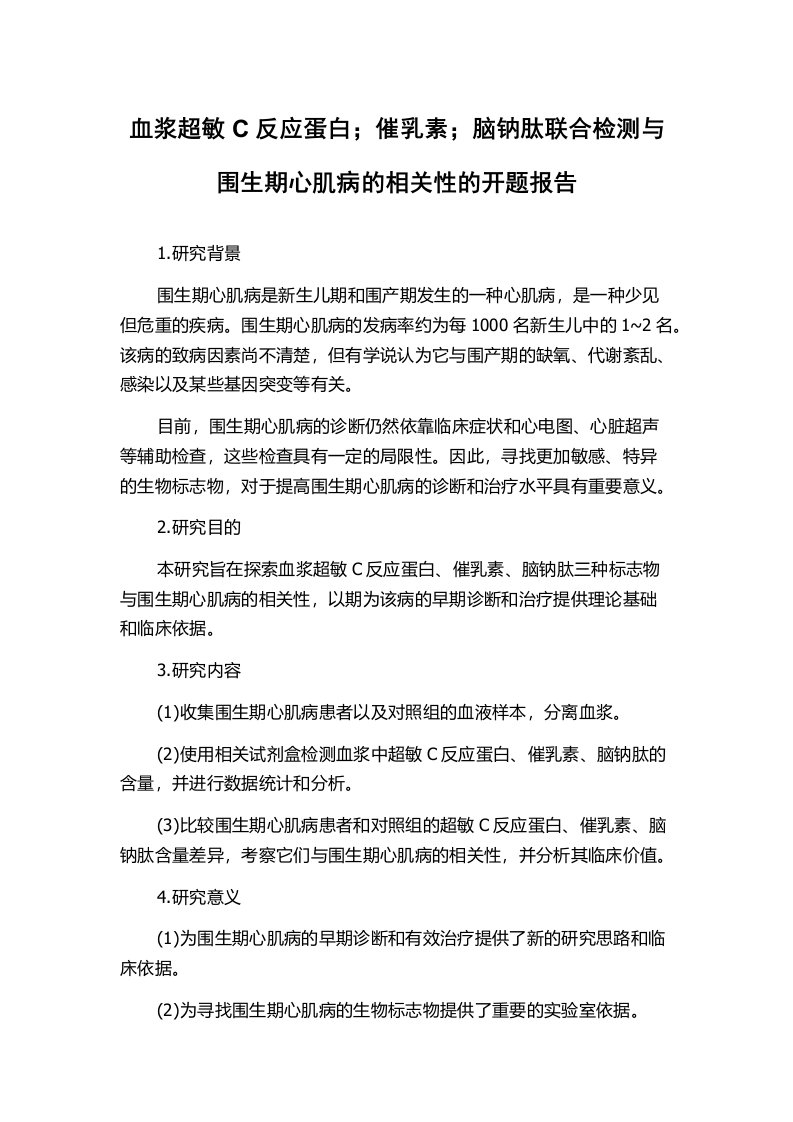 血浆超敏 C 反应蛋白；催乳素；脑钠肽联合检测与围生期心肌病的相关性的开题报告

1.研究背景

围生期心肌病是新生儿期和围产期发生的一种心肌病，是一种少见但危重的疾病。围生期心肌病的发病率约为每 1000 名新生儿中的 1~2 名。该病的致病因素尚不清楚，但有学说认为它与围产期的缺氧、代谢紊乱、感染以及某些基因突变等有关。

目前，围生期心肌病的诊断仍然依靠临床症状和心电图、心脏超声等辅助检查，这些检查具有一定的局限性。因此，寻找更加敏感、特异的生物标志物，对于提高围生期心肌病的诊断和治疗水平具有重要意义。

2.研究目的

本研究旨在探索血浆超敏 C 反应蛋白、催乳素、脑钠肽三种标志物与围生期心肌病的相关性，以期为该病的早期诊断和治疗提供理论基础和临床依据。

3.研究内容

(1)收集围生期心肌病患者以及对照组的血液样本，分离血浆。

(2)使用相关试剂盒检测血浆中超敏 C 反应蛋白、催乳素、脑钠肽的含量，并进行数据统计和分析。

(3)比较围生期心肌病患者和对照组的超敏 C 反应蛋白、催乳素、脑钠肽含量差异，考察它们与围生期心肌病的相关性，并分析其临床价值。

4.研究意义

(1)为围生期心肌病的早期诊断和有效治疗提供了新的研究思路和临床依据。

(2)为寻找围生期心肌病的生物标志物提供了重要的实验室依据。